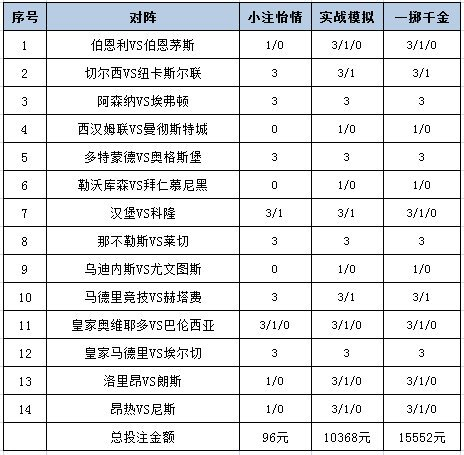 | 序号 | 对阵 | 小注怡情 | 实战模拟 | 一掷千金 |
|---|---|---|---|---|
| 1 | 伯恩利VS伯恩茅斯 | 1/0 | 3/1/0 | 3/1/0 |
| 2 | 切尔西VS纽卡斯尔联 | 3 | 3/1 | 3/1 |
| 3 | 阿森纳VS埃弗顿 | 3 | 3 | 3 |
| 4 | 西汉姆联VS曼彻斯特城 | 0 | 1/0 | 1/0 |
| 5 | 多特蒙德VS奥格斯堡 | 3 | 3 | 3 |
| 6 | 勒沃库森VS拜仁慕尼黑 | 0 | 1/0 | 1/0 |
| 7 | 汉堡VS科隆 | 3/1 | 3/1 | 3/1/0 |
| 8 | 那不勒斯VS莱切 | 3 | 3 | 3 |
| 9 | 乌迪内斯VS尤文图斯 | 0 | 1/0 | 1/0 |
| 10 | 马德里竞技VS赫塔费 | 3 | 3/1 | 3/1 |
| 11 | 皇家奥维耶多VS巴伦西亚 | 3/1/0 | 3/1/0 | 3/1/0 |
| 12 | 皇家马德里VS埃尔切 | 3 | 3 | 3 |
| 13 | 洛里昂VS朗斯 | 1/0 | 3/1/0 | 3/1/0 |
| 14 | 昂热VS尼斯 | 1/0 | 3/1/0 | 3/1/0 |
|  | 总投注金额 | 96元 | 10368元 | 15552元 |